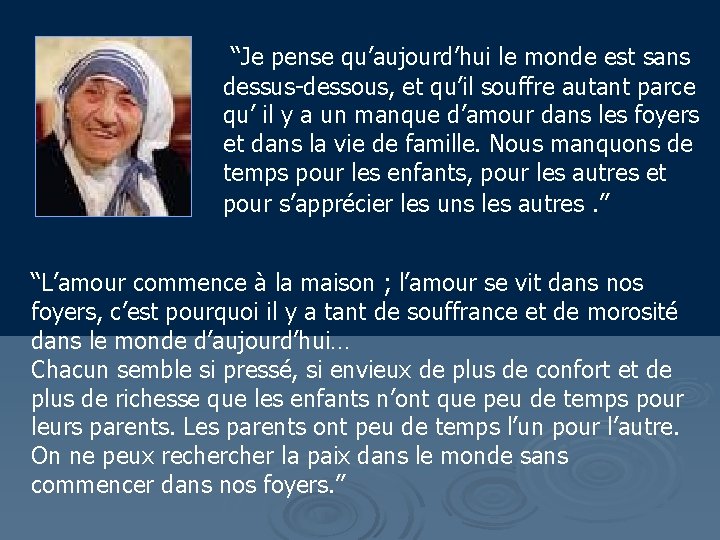 “Je pense qu’aujourd’hui le monde est sans dessus-dessous, et qu’il souffre autant parce qu’ il y a un manque d’amour dans les foyers et dans la vie de famille. Nous manquons de temps pour les enfants, pour les autres et pour s’apprécier les uns les autres .”

“L’amour commence à la maison ; l’amour se vit dans nos foyers, c’est pourquoi il y a tant de souffrance et de morosité dans le monde d’aujourd’hui…
Chacun semble si pressé, si envieux de plus de confort et de plus de richesse que les enfants n’ont que peu de temps pour leurs parents. Les parents ont peu de temps l’un pour l’autre. On ne peux rechercher la paix dans le monde sans commencer dans nos foyers.”